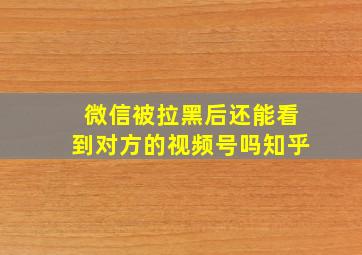 微信被拉黑后还能看到对方的视频号吗知乎